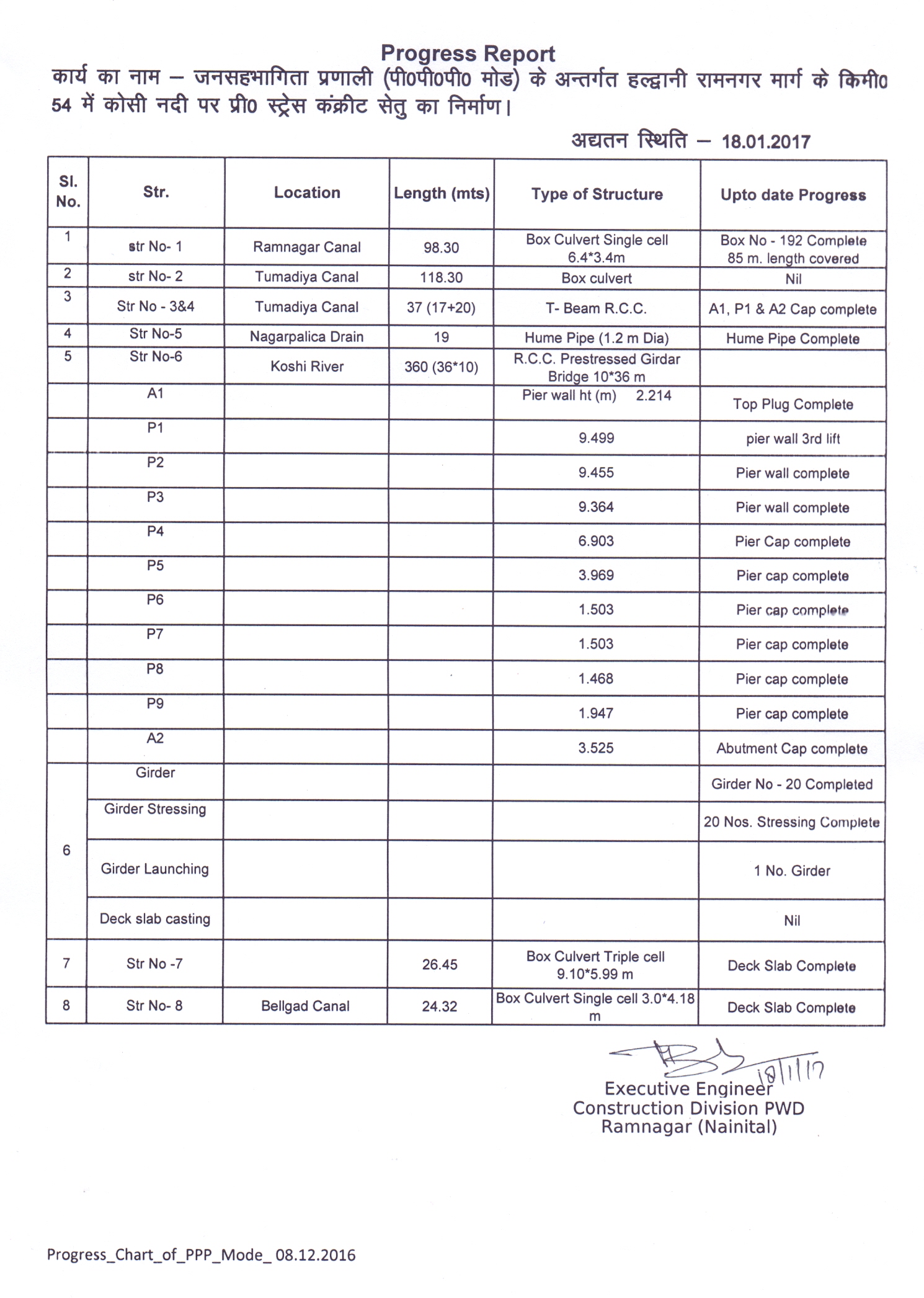 Progress Report

कार्य का नाम – जनसहभागिता प्रणाली (पी0पी0पी0 मोड) के अन्तर्गत हल्द्वानी रामनगर मार्ग के किमी0 54 में कोसी नदी पर प्री0 स्ट्रेस कंक्रीट सेतु का निर्माण।

अद्यतन स्थिति – 18.01.2017

| Sl. No. | Str. | Location | Length (mts) | Type of Structure | Upto date Progress |
|---|---|---|---|---|---|
| 1 | str No- 1 | Ramnagar Canal | 98.30 | Box Culvert Single cell 6.4*3.4m | Box No - 192 Complete 85 m. length covered |
| 2 | str No- 2 | Tumadiya Canal | 118.30 | Box culvert | Nil |
| 3 | Str No - 3&4 | Tumadiya Canal | 37 (17+20) | T- Beam R.C.C. | A1, P1 & A2 Cap complete |
| 4 | Str No-5 | Nagarpalica Drain | 19 | Hume Pipe (1.2 m Dia) | Hume Pipe Complete |
| 5 | Str No-6 | Koshi River | 360 (36*10) | R.C.C. Prestressed Girdar Bridge 10*36 m | |
| | A1 | | | Pier wall ht (m) 2.214 | Top Plug Complete |
| | P1 | | | 9.499 | pier wall 3rd lift |
| | P2 | | | 9.455 | Pier wall complete |
| | P3 | | | 9.364 | Pier wall complete |
| | P4 | | | 6.903 | Pier Cap complete |
| | P5 | | | 3.969 | Pier cap complete |
| | P6 | | | 1.503 | Pier cap complete |
| | P7 | | | 1.503 | Pier cap complete |
| | P8 | | | 1.468 | Pier cap complete |
| | P9 | | | 1.947 | Pier cap complete |
| | A2 | | | 3.525 | Abutment Cap complete |
| 6 | Girder | | | | Girder No - 20 Completed |
| | Girder Stressing | | | | 20 Nos. Stressing Complete |
| | Girder Launching | | | | 1 No. Girder |
| | Deck slab casting | | | | Nil |
| 7 | Str No -7 | | 26.45 | Box Culvert Triple cell 9.10*5.99 m | Deck Slab Complete |
| 8 | Str No- 8 | Bellgad Canal | 24.32 | Box Culvert Single cell 3.0*4.18 m | Deck Slab Complete |

18/1/17
Executive Engineer
Construction Division PWD
Ramnagar (Nainital)

Progress_Chart_of_PPP_Mode_ 08.12.2016